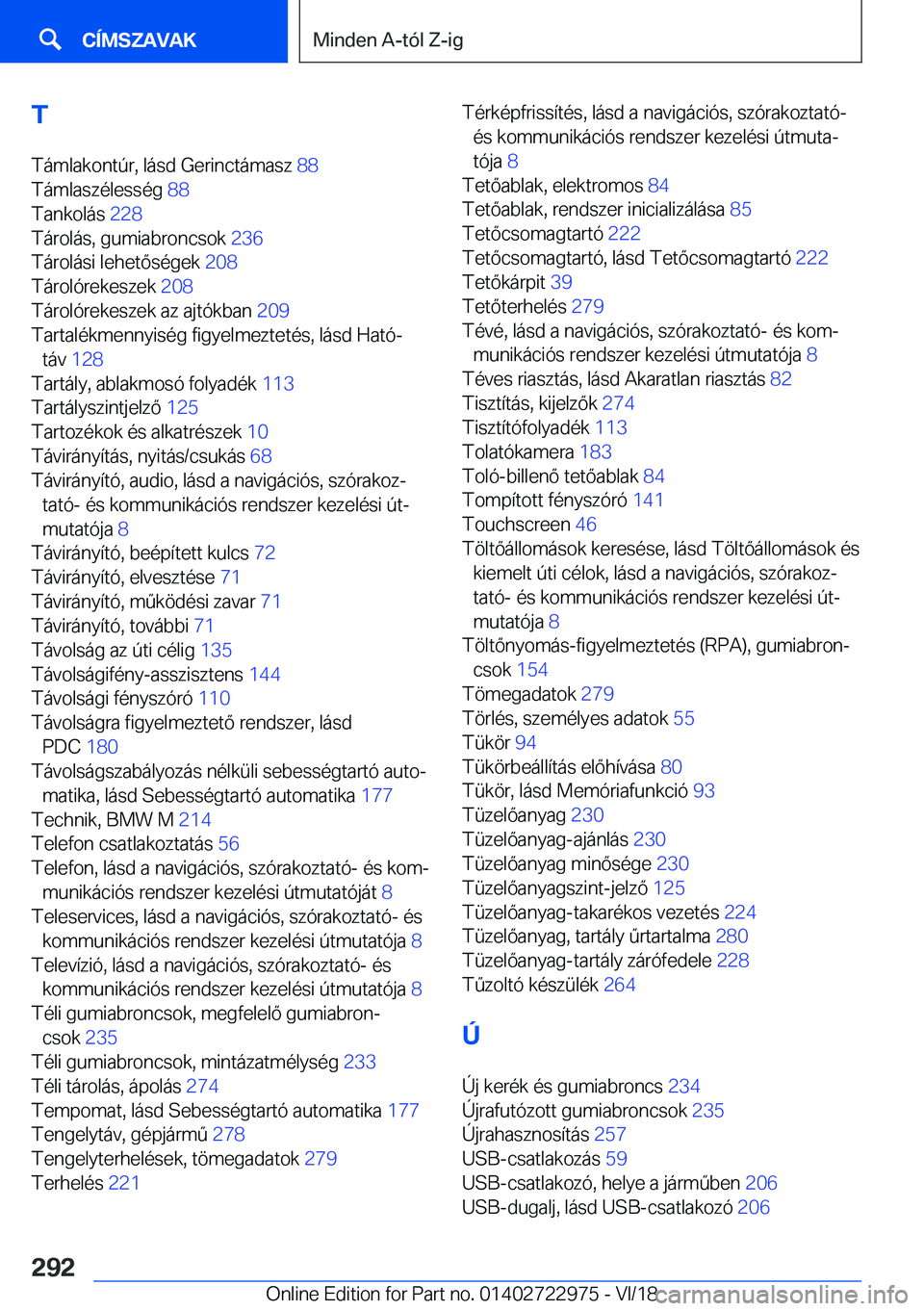 CÍMSZAVAK

Minden A-tól Z-ig

T

Támlakontúr, lásd Gerinctámasz 88
Támlaszélesség 88
Tankolás 228
Tárolás, gumiabroncsok 236
Tárolási lehetőségek 208
Tárolórekeszek 208
Tárolórekeszek az ajtókban 209
Tartalékmennyiség figyelmeztetés, lásd Hatótáv 128
Tartály, ablakmosó folyadék 113
Tartályszintjelző 125
Tartozékok és alkatrészek 10
Távirányítás, nyitás/csukás 68
Távirányító, audio, lásd a navigációs, szórakoztató- és kommunikációs rendszer kezelési útmutatója 8
Távirányító, beépített kulcs 72
Távirányító, elvesztése 71
Távirányító, működési zavar 71
Távirányító, további 71
Távolság az úti célig 135
Távolságifény-asszisztens 144
Távolsági fényszóró 110
Távolságra figyelmeztető rendszer, lásd PDC 180
Távolságszabályozás nélküli sebességtartó automatika, lásd Sebességtartó automatika 177
Technik, BMW M 214
Telefon csatlakoztatás 56
Telefon, lásd a navigációs, szórakoztató- és kommunikációs rendszer kezelési útmutatóját 8
Teleservices, lásd a navigációs, szórakoztató- és kommunikációs rendszer kezelési útmutatója 8
Televízió, lásd a navigációs, szórakoztató- és kommunikációs rendszer kezelési útmutatója 8
Téli gumiabroncsok, megfelelő gumiabroncsok 235
Téli gumiabroncsok, mintázatmélység 233
Téli tárolás, ápolás 274
Tempomat, lásd Sebességtartó automatika 177
Tengelytáv, gépjármű 278
Tengelyterhelések, tömegadatok 279
Terhelés 221

Térképfrissítés, lásd a navigációs, szórakoztató- és kommunikációs rendszer kezelési útmutatója 8
Tetőablak, elektromos 84
Tetőablak, rendszer inicializálása 85
Tetőcsomagtartó 222
Tetőcsomagtartó, lásd Tetőcsomagtartó 222
Tetőkárpit 39
Tetőterhelés 279
Tévé, lásd a navigációs, szórakoztató- és kommunikációs rendszer kezelési útmutatója 8
Téves riasztás, lásd Akaratlan riasztás 82
Tisztítás, kijelzők 274
Tisztítófolyadék 113
Tolatókamera 183
Toló-billenő tetőablak 84
Tompított fényszóró 141
Touchscreen 46
Töltőállomások keresése, lásd Töltőállomások és kiemelt úti célok, lásd a navigációs, szórakoztató- és kommunikációs rendszer kezelési útmutatója 8
Töltőnyomás-figyelmeztetés (RPA), gumiabroncsok 154
Tömegadatok 279
Törlés, személyes adatok 55
Tükör 94
Tükörbeállítás előhívása 80
Tükör, lásd Memóriafunkció 93
Tüzelőanyag 230
Tüzelőanyag-ajánlás 230
Tüzelőanyag minősége 230
Tüzelőanyagszint-jelző 125
Tüzelőanyag-takarékos vezetés 224
Tüzelőanyag, tartály űrtartalma 280
Tüzelőanyag-tartály zárófedele 228
Tűzoltó készülék 264

Ú

Új kerék és gumiabroncs 234
Újrafutózott gumiabroncsok 235
Újrahasznosítás 257
USB-csatlakozás 59
USB-csatlakozó, helye a járműben 206
USB-dugalj, lásd USB-csatlakozó 206

292

Online Edition for Part no. 01402722975 - VI/18 carmanualsonline.info